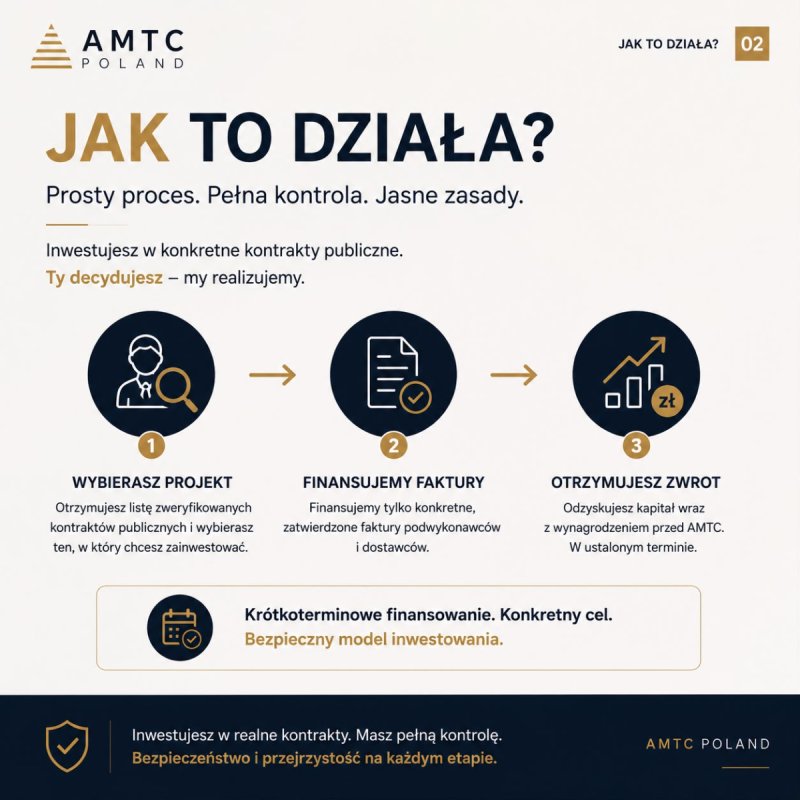 AMTC POLAND

JAK TO DZIAŁA? 02

JAK TO DZIAŁA?

Prosty proces. Pełna kontrola. Jasne zasady.

Inwestujesz w konkretne kontrakty publiczne.
Ty decydujesz – my realizujemy.

zł

1
WYBIERASZ PROJEKT
Otrzymujesz listę zweryfikowanych kontraktów publicznych i wybierasz ten, w który chcesz zainwestować.

2
FINANSUJEMY FAKTURY
Finansujemy tylko konkretne, zatwierdzone faktury podwykonawców i dostawców.

3
OTRZYMUJESZ ZWROT
Odzyskujesz kapitał wraz z wynagrodzeniem przed AMTC. W ustalonym terminie.

Krótkoterminowe finansowanie. Konkretny cel.
Bezpieczny model inwestowania.

Inwestujesz w realne kontrakty. Masz pełną kontrolę.
Bezpieczeństwo i przejrzystość na każdym etapie.

AMTC POLAND